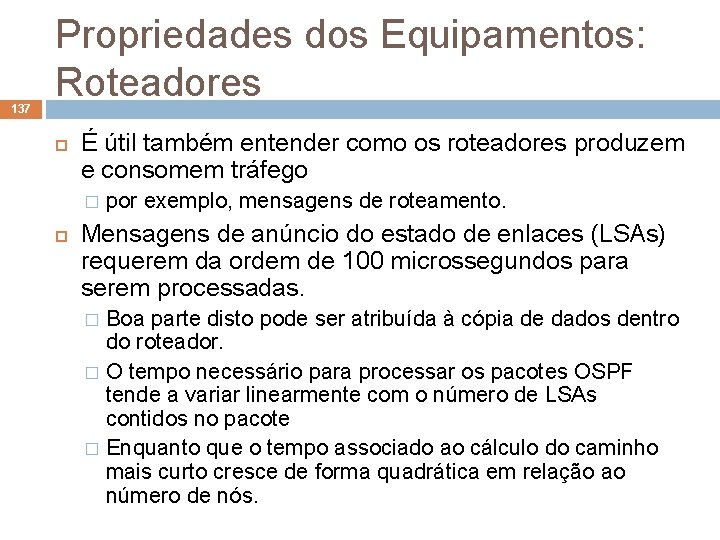 Propriedades dos Equipamentos: Roteadores

137

É útil também entender como os roteadores produzem e consomem tráfego

por exemplo, mensagens de roteamento.

Mensagens de anúncio do estado de enlaces (LSAs) requerem da ordem de 100 microssegundos para serem processadas.

Boa parte disto pode ser atribuída à cópia de dados dentro do roteador.

O tempo necessário para processar os pacotes OSPF tende a variar linearmente com o número de LSAs contidos no pacote

Enquanto que o tempo associado ao cálculo do caminho mais curto cresce de forma quadrática em relação ao número de nós.